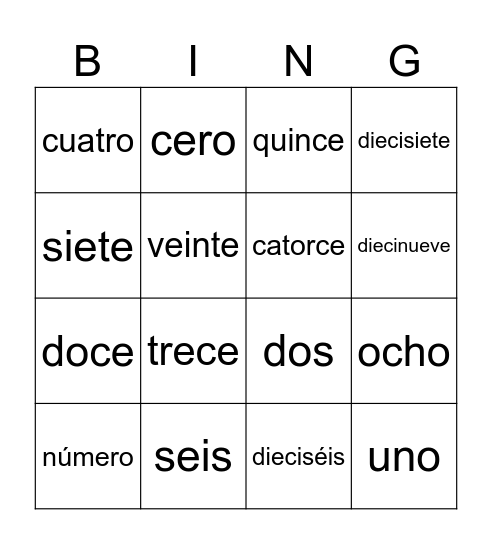 | B | I | N | G |
|---|---|---|---|
| cuatro | cero | quince | diecisiete |
| siete | veinte | catorce | diecinueve |
| doce | trece | dos | ocho |
| número | seis | dieciséis | uno |